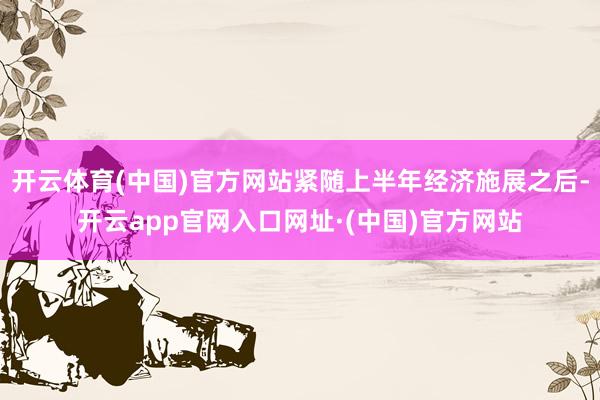 开云体育(中国)官方网站紧随上半年经济施展之后-开云app官网入口网址·(中国)官方网站